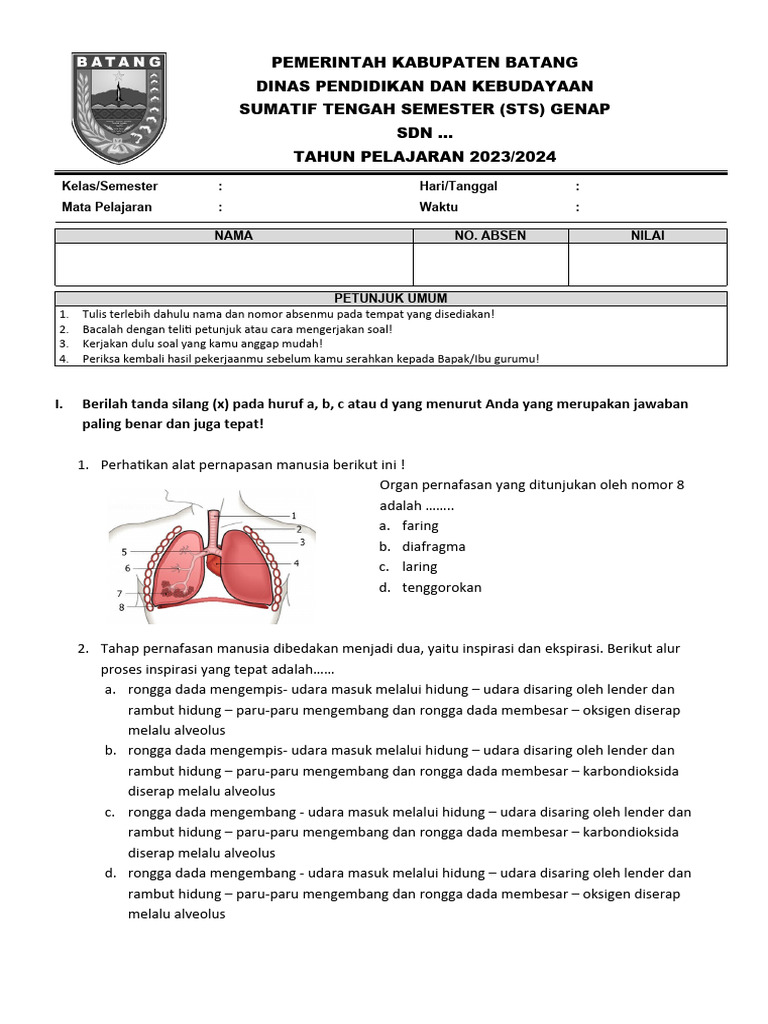 BATANG

PEMERINTAH KABUPATEN BATANG
DINAS PENDIDIKAN DAN KEBUDAYAAN
SUMATIF TENGAH SEMESTER (STS) GENAP
SDN ...
TAHUN PELAJARAN 2023/2024

Kelas/Semester :
Mata Pelajaran :
Hari/Tanggal :
Waktu :

| NAMA | NO. ABSEN | NILAI |
|---|---|---|
| | | |

PETUNJUK UMUM
1. Tulis terlebih dahulu nama dan nomor absenmu pada tempat yang disediakan!
2. Bacalah dengan teliti petunjuk atau cara mengerjakan soal!
3. Kerjakan dulu soal yang kamu anggap mudah!
4. Periksa kembali hasil pekerjaanmu sebelum kamu serahkan kepada Bapak/Ibu gurumu!

I. Berilah tanda silang (x) pada huruf a, b, c atau d yang menurut Anda yang merupakan jawaban paling benar dan juga tepat!

1. Perhatikan alat pernapasan manusia berikut ini !
1
2
3
4
5
6
7
8
Organ pernafasan yang ditunjukan oleh nomor 8 adalah ........
a. faring
b. diafragma
c. laring
d. tenggorokan

2. Tahap pernafasan manusia dibedakan menjadi dua, yaitu inspirasi dan ekspirasi. Berikut alur proses inspirasi yang tepat adalah......
a. rongga dada mengempis- udara masuk melalui hidung – udara disaring oleh lender dan rambut hidung – paru-paru mengembang dan rongga dada membesar – oksigen diserap melalu alveolus
b. rongga dada mengempis- udara masuk melalui hidung – udara disaring oleh lender dan rambut hidung – paru-paru mengembang dan rongga dada membesar – karbondioksida diserap melalu alveolus
c. rongga dada mengembang - udara masuk melalui hidung – udara disaring oleh lender dan rambut hidung – paru-paru mengembang dan rongga dada membesar – karbondioksida diserap melalu alveolus
d. rongga dada mengembang - udara masuk melalui hidung – udara disaring oleh lender dan rambut hidung – paru-paru mengembang dan rongga dada membesar – oksigen diserap melalu alveolus